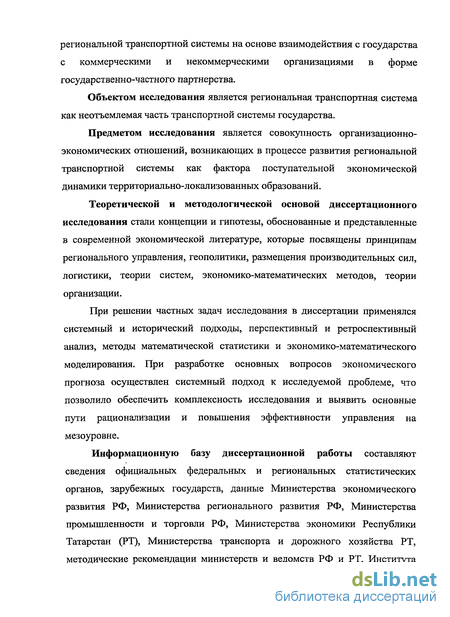 региональной транспортной системы на основе взаимодействия с государства с коммерческими и некоммерческими организациями в форме государственно-частного партнерства.

Объектом исследования является региональная транспортная система как неотъемлемая часть транспортной системы государства.

Предметом исследования является совокупность организационно-экономических отношений, возникающих в процессе развития региональной транспортной системы как фактора поступательной экономической динамики территориально-локализованных образований.

Теоретической и методологической основой диссертационного исследования стали концепции и гипотезы, обоснованные и представленные в современной экономической литературе, которые посвящены принципам регионального управления, геополитики, размещения производительных сил, логистики, теории систем, экономико-математических методов, теории организации.

При решении частных задач исследования в диссертации применялся системный и исторический подходы, перспективный и ретроспективный анализ, методы математической статистики и экономико-математического моделирования. При разработке основных вопросов экономического прогноза осуществлен системный подход к исследуемой проблеме, что позволило обеспечить комплексность исследования и выявить основные пути рационализации и повышения эффективности управления на мезоуровне.

Информационную базу диссертационной работы составляют сведения официальных федеральных и региональных статистических органов, зарубежных государств, данные Министерства экономического развития РФ, Министерства регионального развития РФ, Министерства промышленности и торговли РФ, Министерства экономики Республики Татарстан (РТ), Министерства транспорта и дорожного хозяйства РТ, методические рекомендации министерств и ведомств РФ и РТ. Института

dsLib.net
библиотека диссертаций